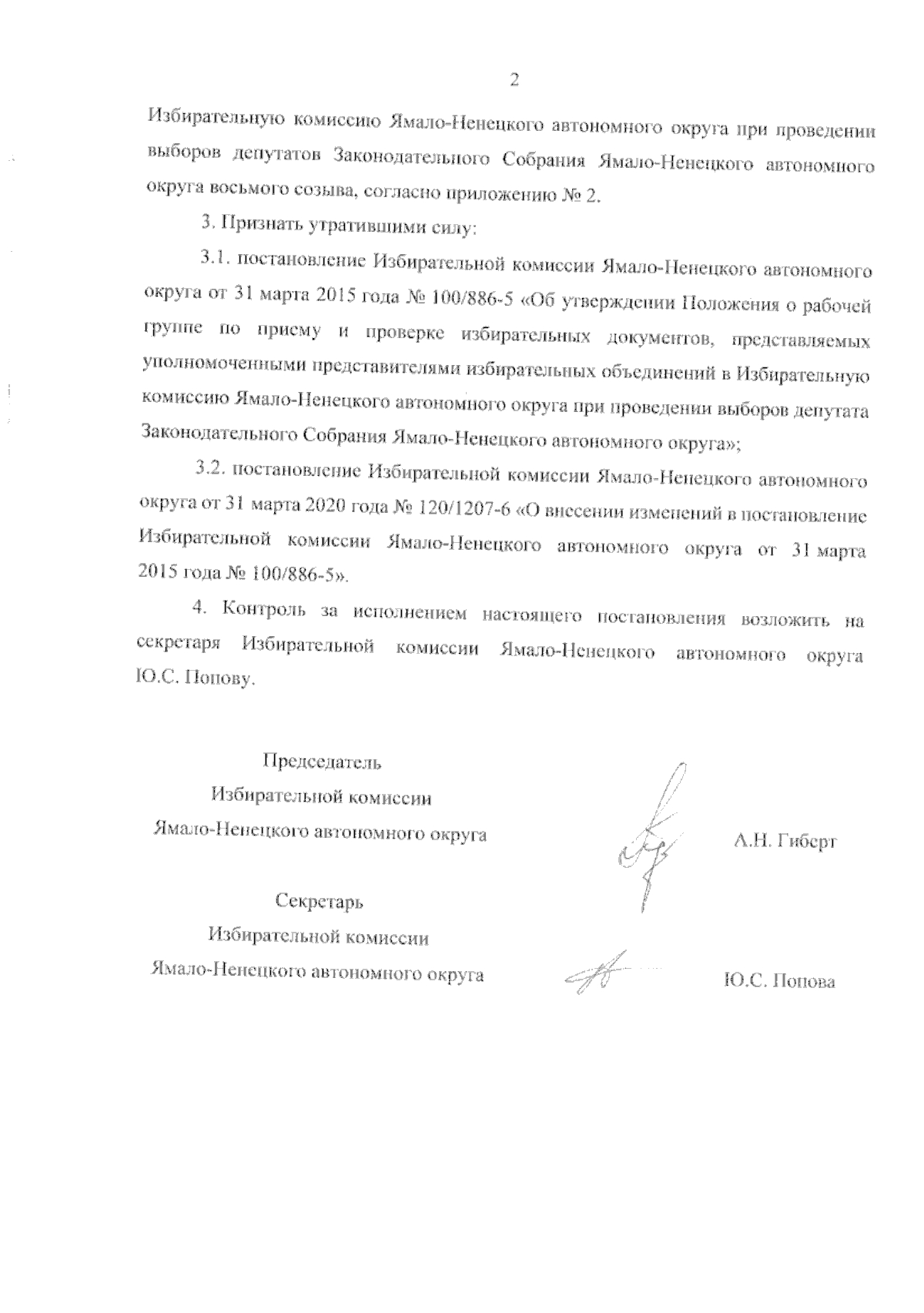 2

Избирательную комиссию Ямало-Ненецкого автономного округа при проведении выборов депутатов Законодательного Собрания Ямало-Ненецкого автономного округа восьмого созыва, согласно приложению № 2.

3. Признать утратившими силу:

3.1. постановление Избирательной комиссии Ямало-Ненецкого автономного округа от 31 марта 2015 года № 100/886-5 «Об утверждении Положения о рабочей группе по приему и проверке избирательных документов, представляемых уполномоченными представителями избирательных объединений в Избирательную комиссию Ямало-Ненецкого автономного округа при проведении выборов депутата Законодательного Собрания Ямало-Ненецкого автономного округа»;

3.2. постановление Избирательной комиссии Ямало-Ненецкого автономного округа от 31 марта 2020 года № 120/1207-6 «О внесении изменений в постановление Избирательной комиссии Ямало-Ненецкого автономного округа от 31 марта 2015 года № 100/886-5».

4. Контроль за исполнением настоящего постановления возложить на секретаря Избирательной комиссии Ямало-Ненецкого автономного округа Ю.С. Попову.

Председатель
Избирательной комиссии
Ямало-Ненецкого автономного округа

А.Н. Гиберт

Секретарь
Избирательной комиссии
Ямало-Ненецкого автономного округа

Ю.С. Попова